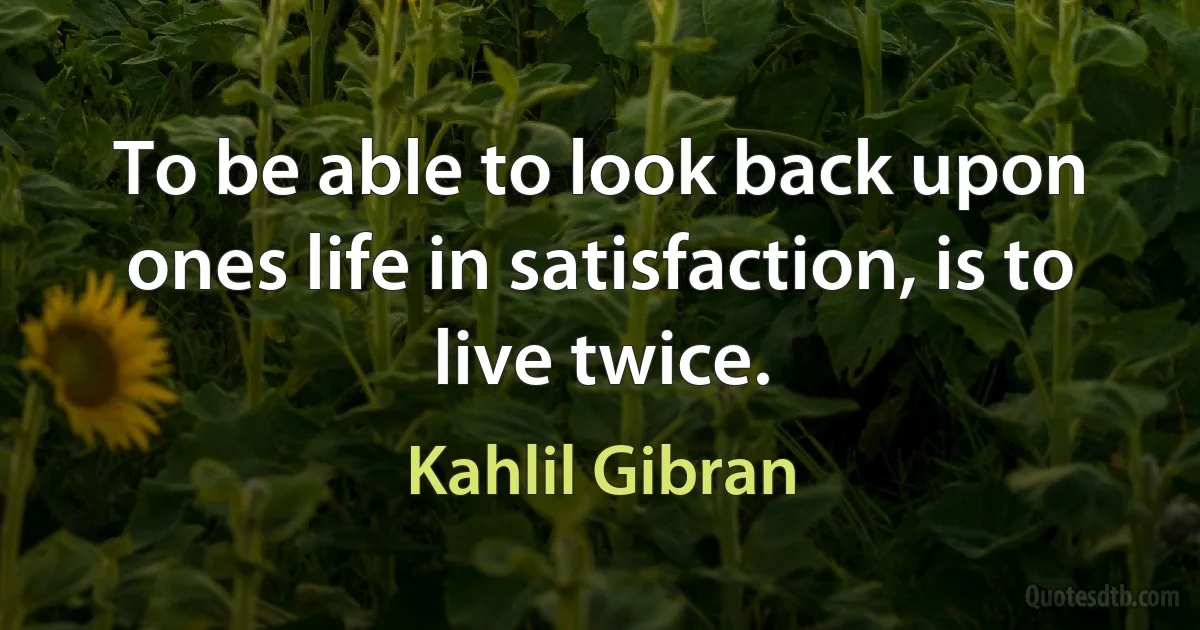 To be able to look back upon ones life in satisfaction, is to live twice.

Kahlil Gibran

Quotesdtb.com